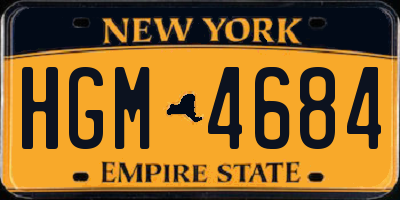 NEW YORK

HGM 4684

EMPIRE STATE